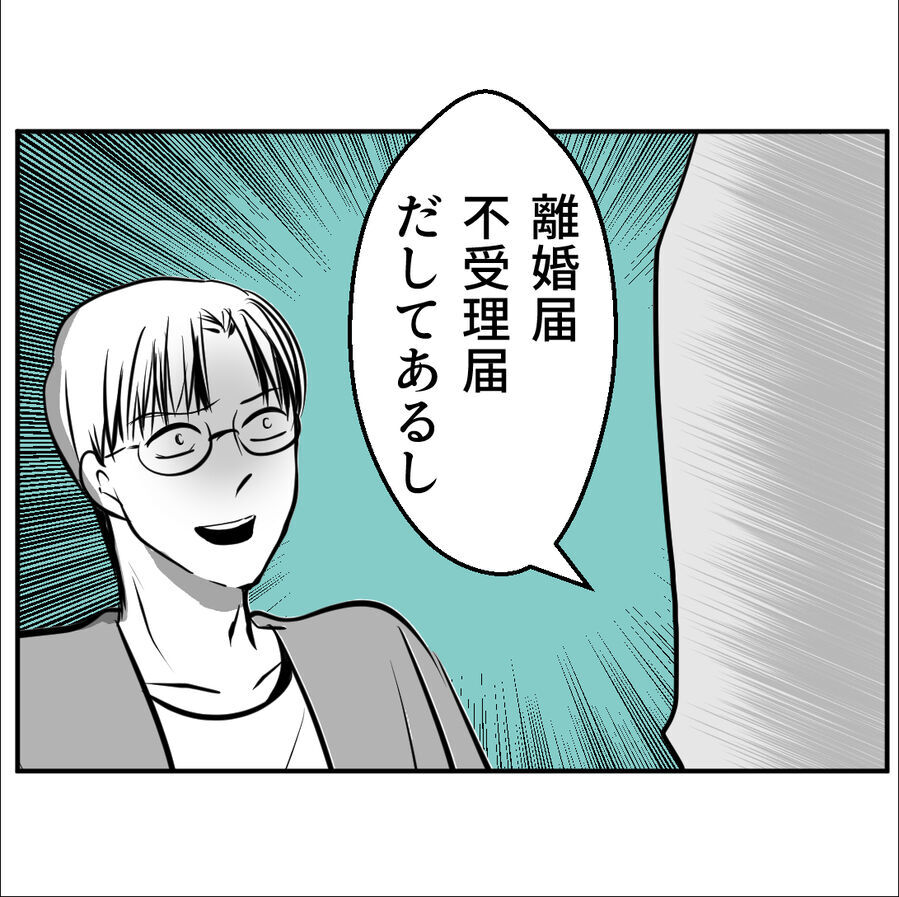 離婚届
不受理届
だしてあるし